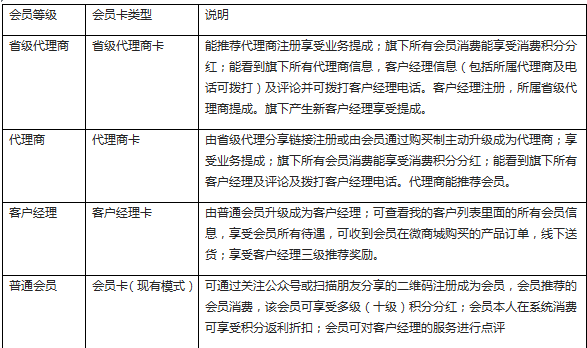 | 会员等级 | 会员卡类型 | 说明 |
|---|---|---|
| 省级代理商 | 省级代理商卡 | 能推荐代理商注册享受业务提成；旗下所有会员消费能享受消费积分分红；能看到旗下所有代理商信息，客户经理信息（包括所属代理商及电话可拨打）及评论并可拨打客户经理电话。客户经理注册，所属省级代理商提成。旗下产生新客户经理享受提成。 |
| 代理商 | 代理商卡 | 由省级代理分享链接注册或由会员通过购买制主动升级成为代理商；享受业务提成；旗下所有会员消费能享受消费积分分红；能看到旗下所有客户经理及评论及拨打客户经理电话。代理商能推荐会员。 |
| 客户经理 | 客户经理卡 | 由普通会员升级成为客户经理；可查看我的客户列表里面的所有会员信息，享受会员所有待遇，可收到会员在微商城购买的产品订单，线下送货；享受客户经理三级推荐奖励。 |
| 普通会员 | 会员卡（现有模式） | 可通过关注公众号或扫描朋友分享的二维码注册成为会员，会员推荐的会员消费，该会员可享受多级（十级）积分分红；会员本人在系统消费可享受积分返利折扣；会员可对客户经理的服务进行点评 |